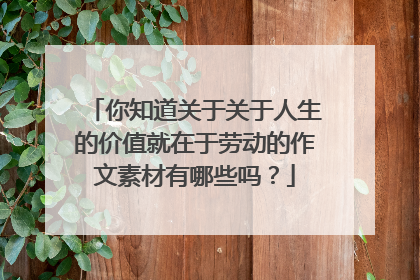 「你知道关于关于人生的价值就在于劳动的作文素材有哪些吗？」